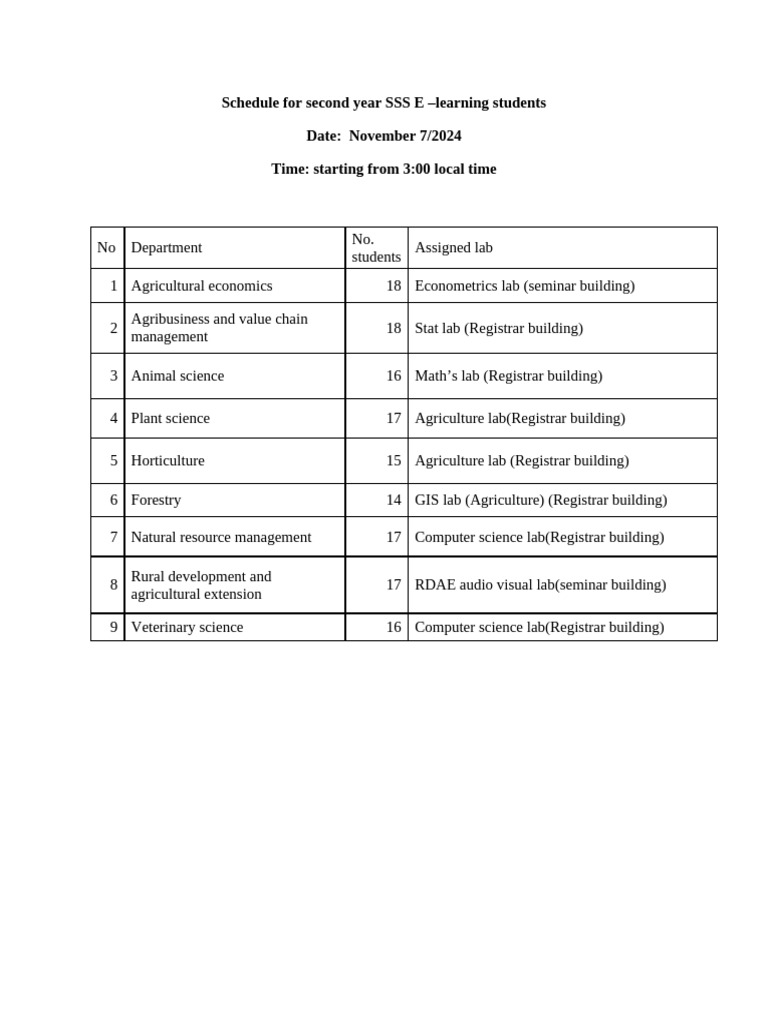 Schedule for second year SSS E –learning students

Date: November 7/2024

Time: starting from 3:00 local time

| No | Department | No. students | Assigned lab |
|---|---|---|---|
| 1 | Agricultural economics | 18 | Econometrics lab (seminar building) |
| 2 | Agribusiness and value chain management | 18 | Stat lab (Registrar building) |
| 3 | Animal science | 16 | Math's lab (Registrar building) |
| 4 | Plant science | 17 | Agriculture lab(Registrar building) |
| 5 | Horticulture | 15 | Agriculture lab (Registrar building) |
| 6 | Forestry | 14 | GIS lab (Agriculture) (Registrar building) |
| 7 | Natural resource management | 17 | Computer science lab(Registrar building) |
| 8 | Rural development and agricultural extension | 17 | RDAE audio visual lab(seminar building) |
| 9 | Veterinary science | 16 | Computer science lab(Registrar building) |